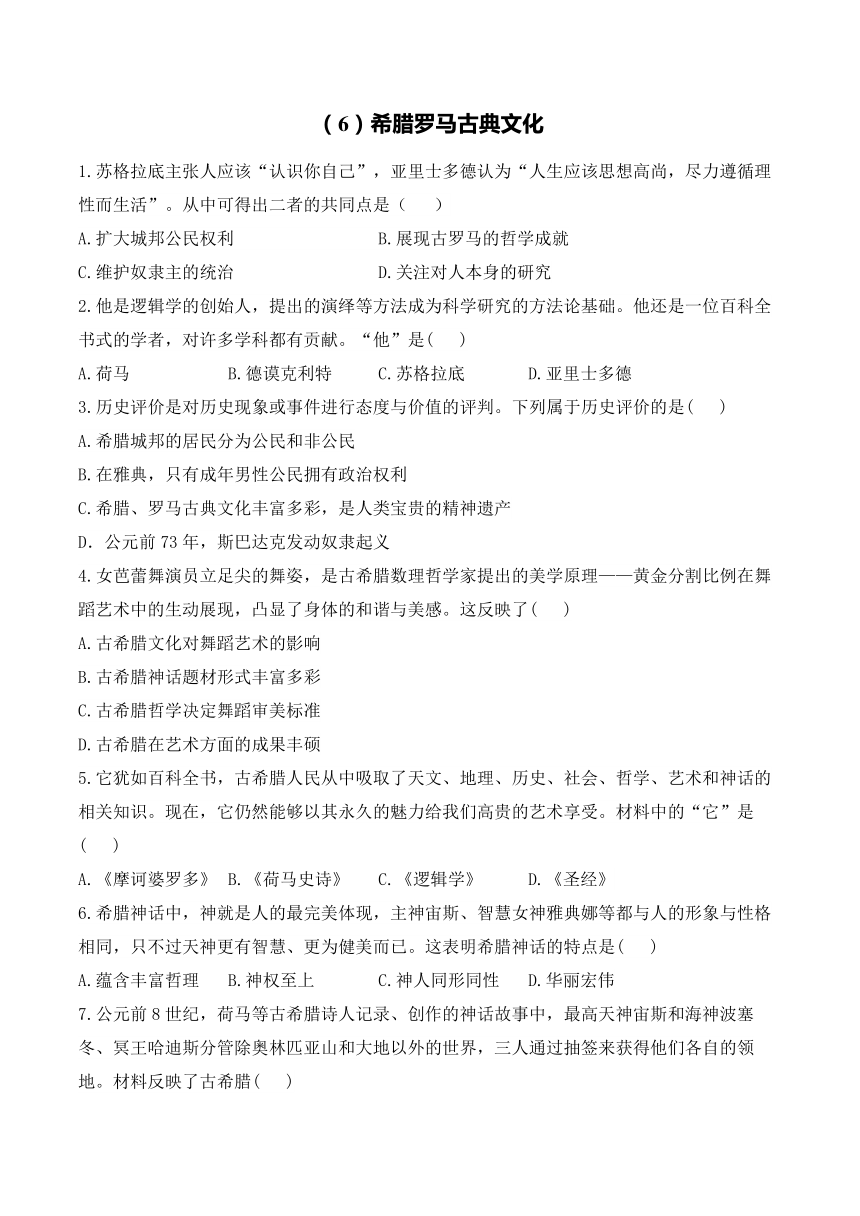 （6）希腊罗马古典文化

1.苏格拉底主张人应该“认识你自己”，亚里士多德认为“人生应该思想高尚，尽力遵循理性而生活”。从中可得出二者的共同点是（　　）

A.扩大城邦公民权利　　B.展现古罗马的哲学成就

C.维护奴隶主的统治　　D.关注对人本身的研究

2.他是逻辑学的创始人，提出的演绎等方法成为科学研究的方法论基础。他还是一位百科全书式的学者，对许多学科都有贡献。“他”是(　　)

A.荷马　　B.德谟克利特　　C.苏格拉底　　D.亚里士多德

3.历史评价是对历史现象或事件进行态度与价值的评判。下列属于历史评价的是(　　)

A.希腊城邦的居民分为公民和非公民

B.在雅典，只有成年男性公民拥有政治权利

C.希腊、罗马古典文化丰富多彩，是人类宝贵的精神遗产

D. 公元前73年，斯巴达克发动奴隶起义

4.女芭蕾舞演员立足尖的舞姿，是古希腊数理哲学家提出的美学原理——黄金分割比例在舞蹈艺术中的生动展现，凸显了身体的和谐与美感。这反映了(　　)

A.古希腊文化对舞蹈艺术的影响

B.古希腊神话题材形式丰富多彩

C.古希腊哲学决定舞蹈审美标准

D.古希腊在艺术方面的成果丰硕

5.它犹如百科全书，古希腊人民从中吸取了天文、地理、历史、社会、哲学、艺术和神话的相关知识。现在，它仍然能够以其永久的魅力给我们高贵的艺术享受。材料中的“它”是(　　)

A.《摩诃婆罗多》　B.《荷马史诗》　　C.《逻辑学》　　D.《圣经》

6.希腊神话中，神就是人的最完美体现，主神宙斯、智慧女神雅典娜等都与人的形象与性格相同，只不过天神更有智慧、更为健美而已。这表明希腊神话的特点是(　　)

A.蕴含丰富哲理　　B.神权至上　　C.神人同形同性　　D.华丽宏伟

7.公元前8世纪，荷马等古希腊诗人记录、创作的神话故事中，最高天神宙斯和海神波塞冬、冥王哈迪斯分管除奥林匹亚山和大地以外的世界，三人通过抽签来获得他们各自的领地。材料反映了古希腊(　　)